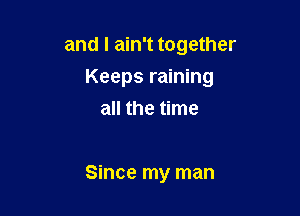 and I ain't together
Keeps raining
all the time

Since my man